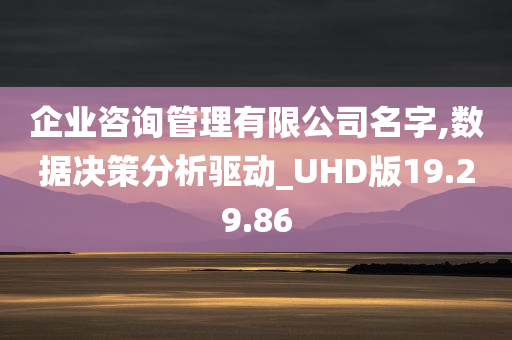 企业咨询管理有限公司名字,数据决策分析驱动_UHD版19.29.86